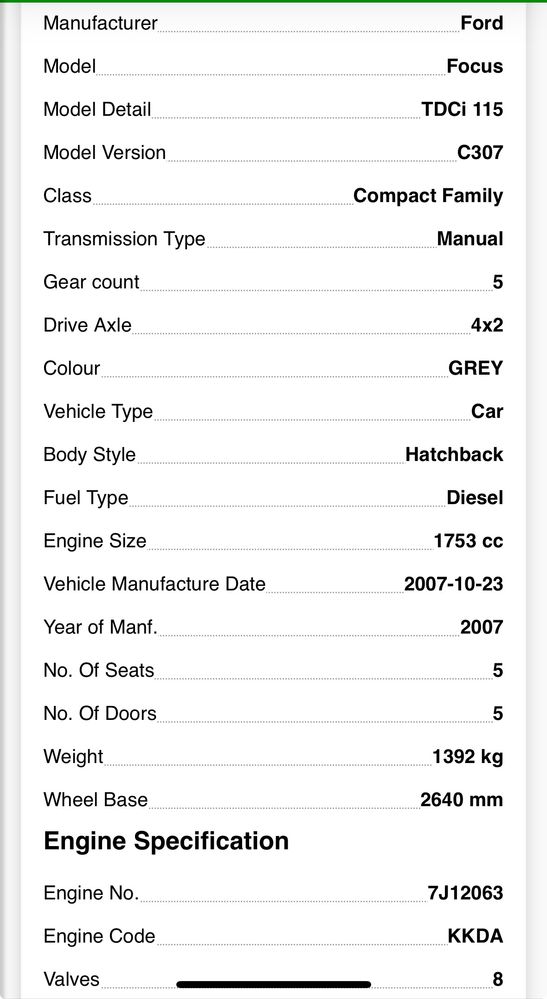 Manufacturer Ford
Model Focus
Model Detail TDCi 115
Model Version C307
Class Compact Family
Transmission Type Manual
Gear count 5
Drive Axle 4x2
Colour GREY
Vehicle Type Car
Body Style Hatchback
Fuel Type Diesel
Engine Size 1753 cc
Vehicle Manufacture Date 2007-10-23
Year of Manf. 2007
No. Of Seats 5
No. Of Doors 5
Weight 1392 kg
Wheel Base 2640 mm

Engine Specification

Engine No. 7J12063
Engine Code KKDA
Valves 8